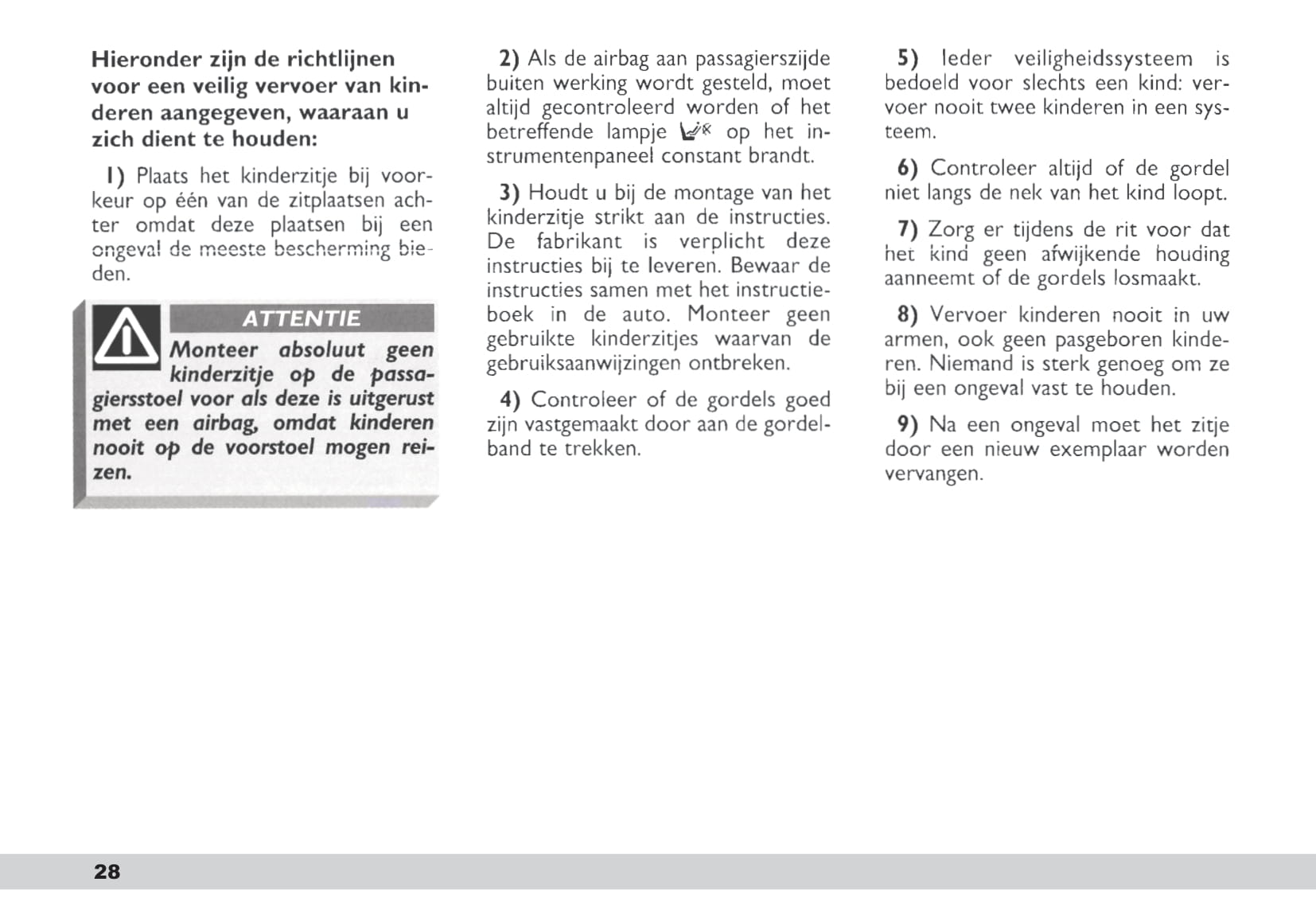 Hieronder zijn de richtlijnen voor een veilig vervoer van kinderen aangegeven, waaraan u zich dient te houden:

1) Plaats het kinderzitje bij voorkeur op één van de zitplaatsen achter omdat deze plaatsen bij een ongeval de meeste bescherming bieden.

ATTENTIE

Monteer absoluut geen kinderzitje op de passagiersstoel voor als deze is uitgerust met een airbag, omdat kinderen nooit op de voorstoel mogen reizen.

2) Als de airbag aan passagierszijde buiten werking wordt gesteld, moet altijd gecontroleerd worden of het betreffende lampje op het instrumentenpaneel constant brandt.

3) Houdt u bij de montage van het kinderzitje strikt aan de instructies. De fabrikant is verplicht deze instructies bij te leveren. Bewaar de instructies samen met het instructieboek in de auto. Monteer geen gebruikte kinderzitjes waarvan de gebruiksaanwijzingen ontbreken.

4) Controleer of de gordels goed zijn vastgemaakt door aan de gordelband te trekken.

5) Ieder veiligheidssysteem is bedoeld voor slechts een kind: vervoer nooit twee kinderen in een systeem.

6) Controleer altijd of de gordel niet langs de nek van het kind loopt.

7) Zorg er tijdens de rit voor dat het kind geen afwijkende houding aanneemt of de gordels losmaakt.

8) Vervoer kinderen nooit in uw armen, ook geen pasgeboren kinderen. Niemand is sterk genoeg om ze bij een ongeval vast te houden.

9) Na een ongeval moet het zitje door een nieuw exemplaar worden vervangen.

28